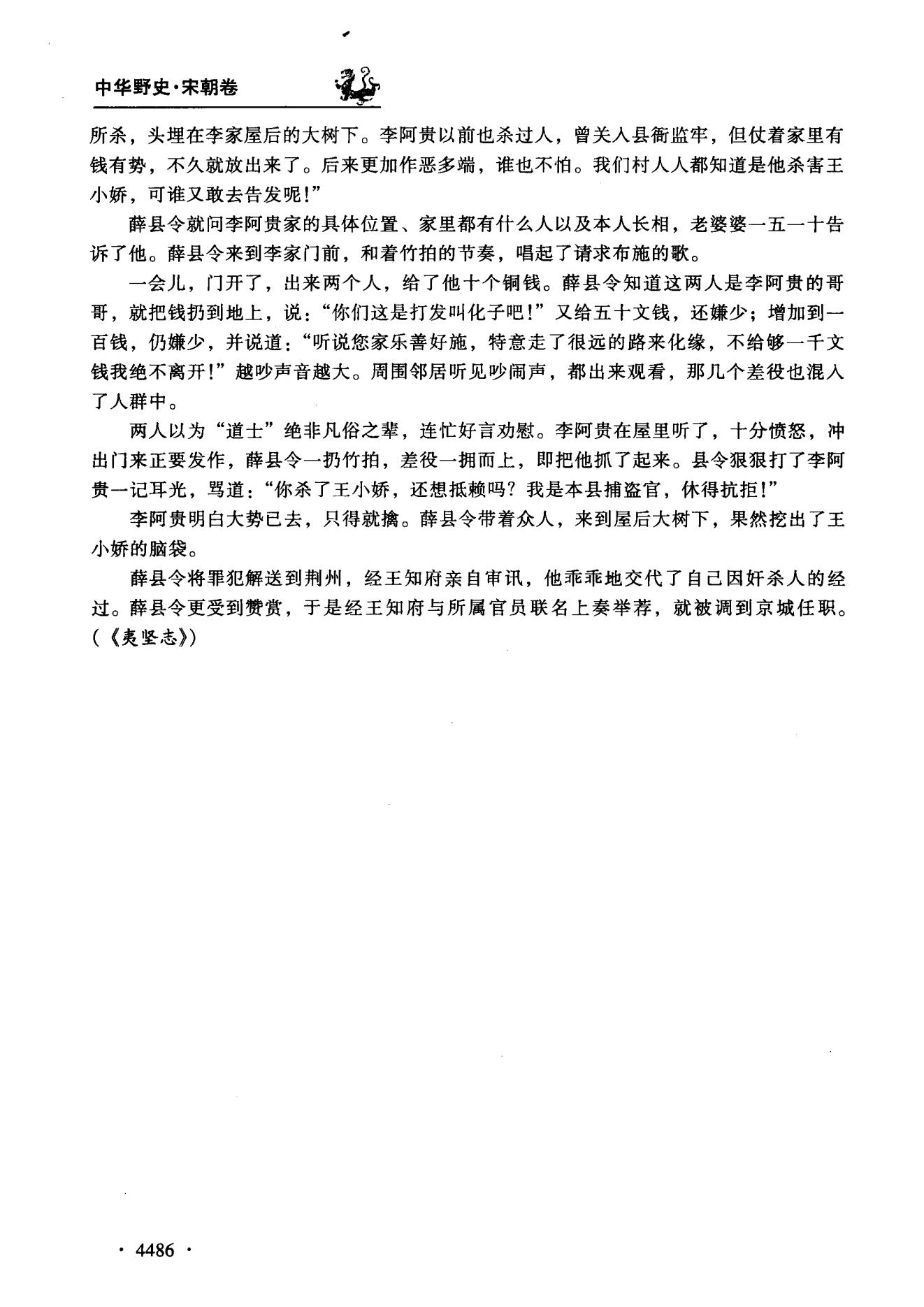 中华野史·宋朝卷

所杀，头埋在李家屋后的大树下。李阿贵以前也杀过人，曾关入县衙监牢，但仗着家里有钱有势，不久就放出来了。后来更加作恶多端，谁也不怕。我们村人人都知道是他杀害王小娇，可谁又敢去告发呢!”

薛县令就问李阿贵家的具体位置、家里都有什么人以及本人长相，老婆婆一五一十告诉了他。薛县令来到李家门前，和着竹拍的节奏，唱起了请求布施的歌。

一会儿，门开了，出来两个人，给了他十个铜钱。薛县令知道这两人是李阿贵的哥哥，就把钱扔到地上，说：“你们这是打发叫化子吧!”又给五十文钱，还嫌少；增加到一百钱，仍嫌少，并说道：“听说您家乐善好施，特意走了很远的路来化缘，不给够一千文钱我绝不离开!”越吵声音越大。周围邻居听见吵闹声，都出来观看，那几个差役也混入了人群中。

两人以为“道士”绝非凡俗之辈，连忙好言劝慰。李阿贵在屋里听了，十分愤怒，冲出门来正要发作，薛县令一扔竹拍，差役一拥而上，即把他抓了起来。县令狠狠打了李阿贵一记耳光，骂道：“你杀了王小娇，还想抵赖吗？我是本县捕盗官，休得抗拒!”

李阿贵明白大势已去，只得就擒。薛县令带着众人，来到屋后大树下，果然挖出了王小娇的脑袋。

薛县令将罪犯解送到荆州，经王知府亲自审讯，他乖乖地交代了自己因奸杀人的经过。薛县令更受到赞赏，于是经王知府与所属官员联名上奏举荐，就被调到京城任职。(《夷坚志》)

· 4486 ·